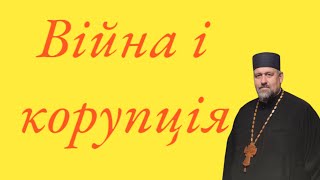 Війна і корупція